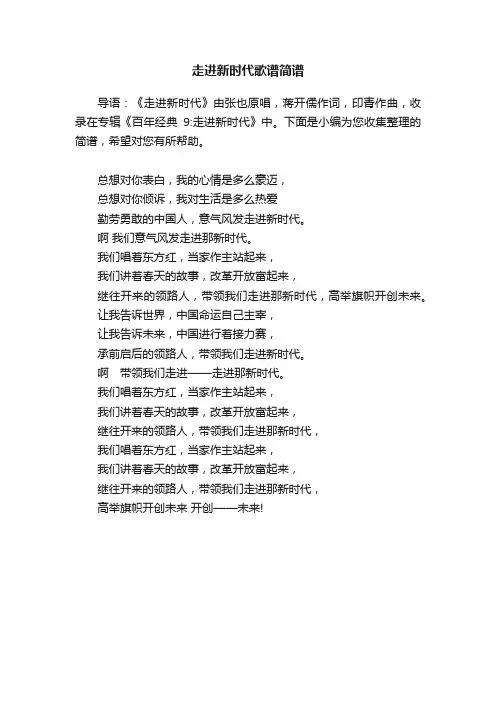 走进新时代歌谱简谱

导语：《走进新时代》由张也原唱，蒋开儒作词，印青作曲，收录在专辑《百年经典 9:走进新时代》中。下面是小编为您收集整理的简谱，希望对您有所帮助。

总想对你表白，我的心情是多么豪迈，
总想对你倾诉，我对生活是多么热爱
勤劳勇敢的中国人，意气风发走进新时代。
啊 我们意气风发走进那新时代。
我们唱着东方红，当家作主站起来，
我们讲着春天的故事，改革开放富起来，
继往开来的领路人，带领我们走进那新时代，高举旗帜开创未来。
让我告诉世界，中国命运自己主宰，
让我告诉未来，中国进行着接力赛，
承前启后的领路人，带领我们走进新时代。
啊 带领我们走进——走进那新时代。
我们唱着东方红，当家作主站起来，
我们讲着春天的故事，改革开放富起来，
继往开来的领路人，带领我们走进那新时代，
我们唱着东方红，当家作主站起来，
我们讲着春天的故事，改革开放富起来，
继往开来的领路人，带领我们走进那新时代，
高举旗帜开创未来 开创——未来!